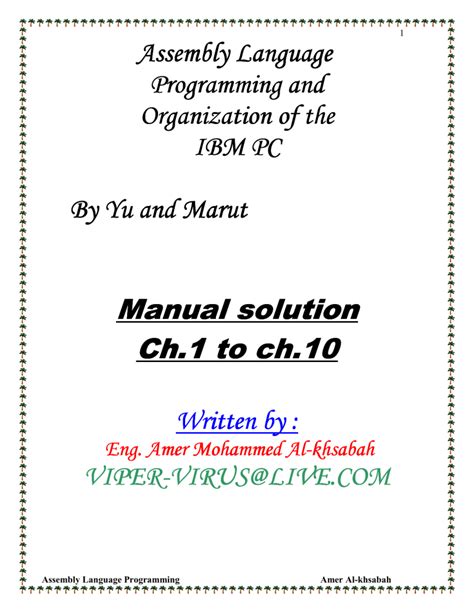 1

Assembly Language
Programming and
Organization of the
IBM PC

By Yu and Marut

Manual solution
Ch.1 to ch.10

Written by :
Eng. Amer Mohammed Al-khsabah
VIPER-VIRUS@LIVE.COM

Assembly Language Programming Amer Al-khsabah